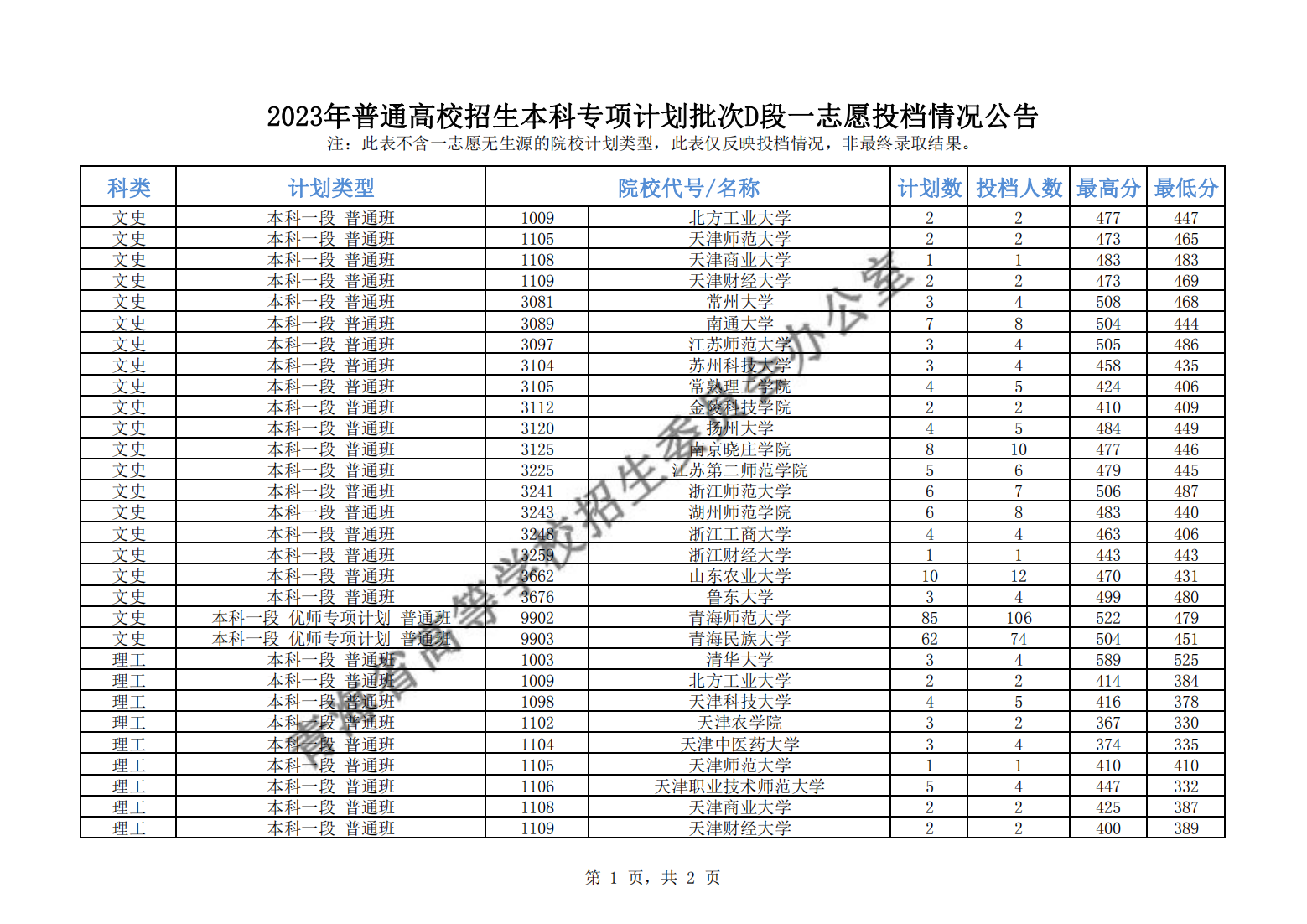 2023年普通高校招生本科专项计划批次D段一志愿投档情况公告
注：此表不含一志愿无生源的院校计划类型，此表仅反映投档情况，非最终录取结果。

| 科类 | 计划类型 | 院校代号/名称 | | 计划数 | 投档人数 | 最高分 | 最低分 |
|---|---|---|---|---|---|---|---|
| 文史 | 本科一段 普通班 | 1009 | 北方工业大学 | 2 | 2 | 477 | 447 |
| 文史 | 本科一段 普通班 | 1105 | 天津师范大学 | 2 | 2 | 473 | 465 |
| 文史 | 本科一段 普通班 | 1108 | 天津商业大学 | 1 | 1 | 483 | 483 |
| 文史 | 本科一段 普通班 | 1109 | 天津财经大学 | 2 | 2 | 473 | 469 |
| 文史 | 本科一段 普通班 | 3081 | 常州大学 | 3 | 4 | 508 | 468 |
| 文史 | 本科一段 普通班 | 3089 | 南通大学 | 7 | 8 | 504 | 444 |
| 文史 | 本科一段 普通班 | 3097 | 江苏师范大学 | 3 | 4 | 505 | 486 |
| 文史 | 本科一段 普通班 | 3104 | 苏州科技大学 | 3 | 4 | 458 | 435 |
| 文史 | 本科一段 普通班 | 3105 | 常熟理工学院 | 4 | 5 | 424 | 406 |
| 文史 | 本科一段 普通班 | 3112 | 金陵科技学院 | 2 | 2 | 410 | 409 |
| 文史 | 本科一段 普通班 | 3120 | 扬州大学 | 4 | 5 | 484 | 449 |
| 文史 | 本科一段 普通班 | 3125 | 南京晓庄学院 | 8 | 10 | 477 | 446 |
| 文史 | 本科一段 普通班 | 3225 | 江苏第二师范学院 | 5 | 6 | 479 | 445 |
| 文史 | 本科一段 普通班 | 3241 | 浙江师范大学 | 6 | 7 | 506 | 487 |
| 文史 | 本科一段 普通班 | 3243 | 湖州师范学院 | 6 | 8 | 483 | 440 |
| 文史 | 本科一段 普通班 | 3248 | 浙江工商大学 | 4 | 4 | 463 | 406 |
| 文史 | 本科一段 普通班 | 3259 | 浙江财经大学 | 1 | 1 | 443 | 443 |
| 文史 | 本科一段 普通班 | 3662 | 山东农业大学 | 10 | 12 | 470 | 431 |
| 文史 | 本科一段 普通班 | 3676 | 鲁东大学 | 3 | 4 | 499 | 480 |
| 文史 | 本科一段 优师专项计划 普通班 | 9902 | 青海师范大学 | 85 | 106 | 522 | 479 |
| 文史 | 本科一段 优师专项计划 普通班 | 9903 | 青海民族大学 | 62 | 74 | 504 | 451 |
| 理工 | 本科一段 普通班 | 1003 | 清华大学 | 3 | 4 | 589 | 525 |
| 理工 | 本科一段 普通班 | 1009 | 北方工业大学 | 2 | 2 | 414 | 384 |
| 理工 | 本科一段 普通班 | 1098 | 天津科技大学 | 4 | 5 | 416 | 378 |
| 理工 | 本科一段 普通班 | 1102 | 天津农学院 | 3 | 2 | 367 | 330 |
| 理工 | 本科一段 普通班 | 1104 | 天津中医药大学 | 3 | 4 | 374 | 335 |
| 理工 | 本科一段 普通班 | 1105 | 天津师范大学 | 1 | 1 | 410 | 410 |
| 理工 | 本科一段 普通班 | 1106 | 天津职业技术师范大学 | 5 | 4 | 447 | 332 |
| 理工 | 本科一段 普通班 | 1108 | 天津商业大学 | 2 | 2 | 425 | 387 |
| 理工 | 本科一段 普通班 | 1109 | 天津财经大学 | 2 | 2 | 400 | 389 |

青海省高等学校招生委员会办公室

第 1 页，共 2 页